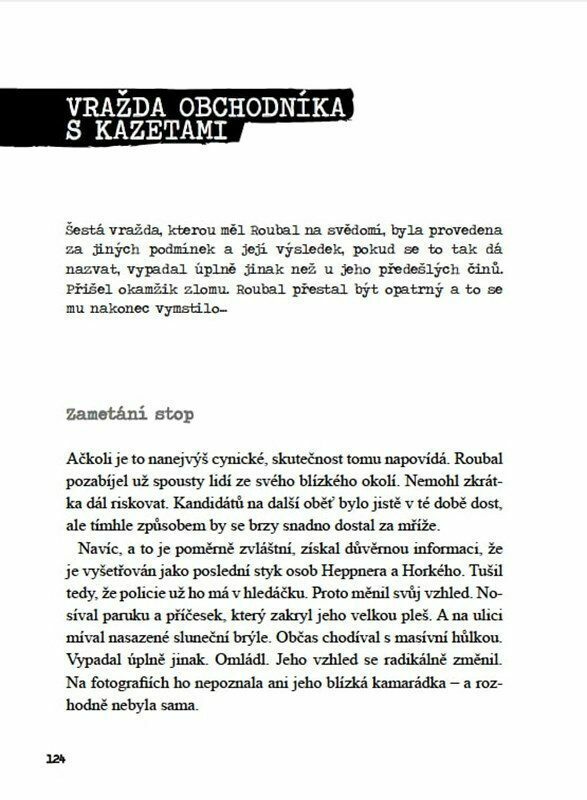 VRAŽDA OBCHODNÍKA S KAZETAMI

Šestá vražda, kterou měl Roubal na svědomí, byla provedena za jiných podmínek a její výsledek, pokud se to tak dá nazvat, vypadal úplně jinak než u jeho předešlých činů. Přišel okamžik zlomu. Roubal přestal být opatrný a to se mu nakonec vymstilo…

Zametání stop

Ačkoli je to nanejvýš cynické, skutečnost tomu napovídá. Roubal pozabíjel už spousty lidí ze svého blízkého okolí. Nemohl zkrátka dál riskovat. Kandidátů na další oběť bylo jistě v té době dost, ale tímhle způsobem by se brzy snadno dostal za mříže.

Navíc, a to je poměrně zvláštní, získal důvěrnou informaci, že je vyšetřován jako poslední styk osob Heppnera a Horkého. Tušil tedy, že policie už ho má v hledáčku. Proto měnil svůj vzhled. Nosíval paruku a příčesek, který zakryl jeho velkou pleš. A na ulici míval nasazené sluneční brýle. Občas chodíval s masívní hůlkou. Vypadal úplně jinak. Omládl. Jeho vzhled se radikálně změnil. Na fotografiích ho nepoznala ani jeho blízká kamarádka – a rozhodně nebyla sama.

124